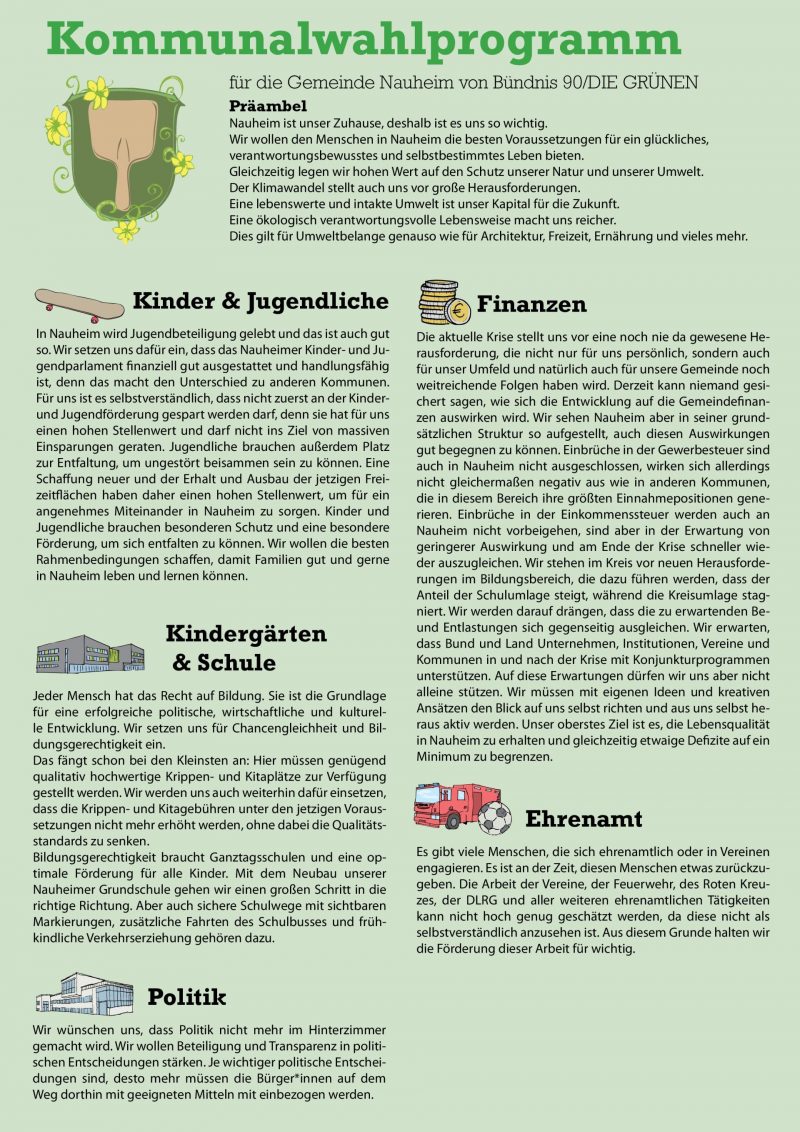 Kommunalwahlprogramm

für die Gemeinde Nauheim von Bündnis 90/DIE GRÜNEN

Präambel

Nauheim ist unser Zuhause, deshalb ist es uns so wichtig.
Wir wollen den Menschen in Nauheim die besten Voraussetzungen für ein glückliches, verantwortungsbewusstes und selbstbestimmtes Leben bieten.
Gleichzeitig legen wir hohen Wert auf den Schutz unserer Natur und unserer Umwelt.
Der Klimawandel stellt auch uns vor große Herausforderungen.
Eine lebenswerte und intakte Umwelt ist unser Kapital für die Zukunft.
Eine ökologisch verantwortungsvolle Lebensweise macht uns reicher.
Dies gilt für Umweltbelange genauso wie für Architektur, Freizeit, Ernährung und vieles mehr.

Kinder & Jugendliche

In Nauheim wird Jugendbeteiligung gelebt und das ist auch gut so. Wir setzen uns dafür ein, dass das Nauheimer Kinder- und Jugendparlament finanziell gut ausgestattet und handlungsfähig ist, denn das macht den Unterschied zu anderen Kommunen. Für uns ist es selbstverständlich, dass nicht zuerst an der Kinder- und Jugendförderung gespart werden darf, denn sie hat für uns einen hohen Stellenwert und darf nicht ins Ziel von massiven Einsparungen geraten. Jugendliche brauchen außerdem Platz zur Entfaltung, um ungestört beisammen sein zu können. Eine Schaffung neuer und der Erhalt und Ausbau der jetzigen Freizeitflächen haben daher einen hohen Stellenwert, um für ein angenehmes Miteinander in Nauheim zu sorgen. Kinder und Jugendliche brauchen besonderen Schutz und eine besondere Förderung, um sich entfalten zu können. Wir wollen die besten Rahmenbedingungen schaffen, damit Familien gut und gerne in Nauheim leben und lernen können.

Kindergärten & Schule

Jeder Mensch hat das Recht auf Bildung. Sie ist die Grundlage für eine erfolgreiche politische, wirtschaftliche und kulturelle Entwicklung. Wir setzen uns für Chancengleichheit und Bildungsgerechtigkeit ein.
Das fängt schon bei den Kleinsten an: Hier müssen genügend qualitativ hochwertige Krippen- und Kitaplätze zur Verfügung gestellt werden. Wir werden uns auch weiterhin dafür einsetzen, dass die Krippen- und Kitagebühren unter den jetzigen Voraussetzungen nicht mehr erhöht werden, ohne dabei die Qualitätsstandards zu senken.
Bildungsgerechtigkeit braucht Ganztagsschulen und eine optimale Förderung für alle Kinder. Mit dem Neubau unserer Nauheimer Grundschule gehen wir einen großen Schritt in die richtige Richtung. Aber auch sichere Schulwege mit sichtbaren Markierungen, zusätzliche Fahrten des Schulbusses und frühkindliche Verkehrserziehung gehören dazu.

Politik

Wir wünschen uns, dass Politik nicht mehr im Hinterzimmer gemacht wird. Wir wollen Beteiligung und Transparenz in politischen Entscheidungen stärken. Je wichtiger politische Entscheidungen sind, desto mehr müssen die Bürger*innen auf dem Weg dorthin mit geeigneten Mitteln mit einbezogen werden.

Finanzen

Die aktuelle Krise stellt uns vor eine noch nie da gewesene Herausforderung, die nicht nur für uns persönlich, sondern auch für unser Umfeld und natürlich auch für unsere Gemeinde noch weitreichende Folgen haben wird. Derzeit kann niemand gesichert sagen, wie sich die Entwicklung auf die Gemeindefinanzen auswirken wird. Wir sehen Nauheim aber in seiner grundsätzlichen Struktur so aufgestellt, auch diesen Auswirkungen gut begegnen zu können. Einbrüche in der Gewerbesteuer sind auch in Nauheim nicht ausgeschlossen, wirken sich allerdings nicht gleichermaßen negativ aus wie in anderen Kommunen, die in diesem Bereich ihre größten Einnahmepositionen generieren. Einbrüche in der Einkommenssteuer werden auch an Nauheim nicht vorbeigehen, sind aber in der Erwartung von geringerer Auswirkung und am Ende der Krise schneller wieder auszugleichen. Wir stehen im Kreis vor neuen Herausforderungen im Bildungsbereich, die dazu führen werden, dass der Anteil der Schulumlage steigt, während die Kreisumlage stagniert. Wir werden darauf drängen, dass die zu erwartenden Be- und Entlastungen sich gegenseitig ausgleichen. Wir erwarten, dass Bund und Land Unternehmen, Institutionen, Vereine und Kommunen in und nach der Krise mit Konjunkturprogrammen unterstützen. Auf diese Erwartungen dürfen wir uns aber nicht alleine stützen. Wir müssen mit eigenen Ideen und kreativen Ansätzen den Blick auf uns selbst richten und aus uns selbst heraus aktiv werden. Unser oberstes Ziel ist es, die Lebensqualität in Nauheim zu erhalten und gleichzeitig etwaige Defizite auf ein Minimum zu begrenzen.

Ehrenamt

Es gibt viele Menschen, die sich ehrenamtlich oder in Vereinen engagieren. Es ist an der Zeit, diesen Menschen etwas zurückzugeben. Die Arbeit der Vereine, der Feuerwehr, des Roten Kreuzes, der DLRG und aller weiteren ehrenamtlichen Tätigkeiten kann nicht hoch genug geschätzt werden, da diese nicht als selbstverständlich anzusehen ist. Aus diesem Grunde halten wir die Förderung dieser Arbeit für wichtig.